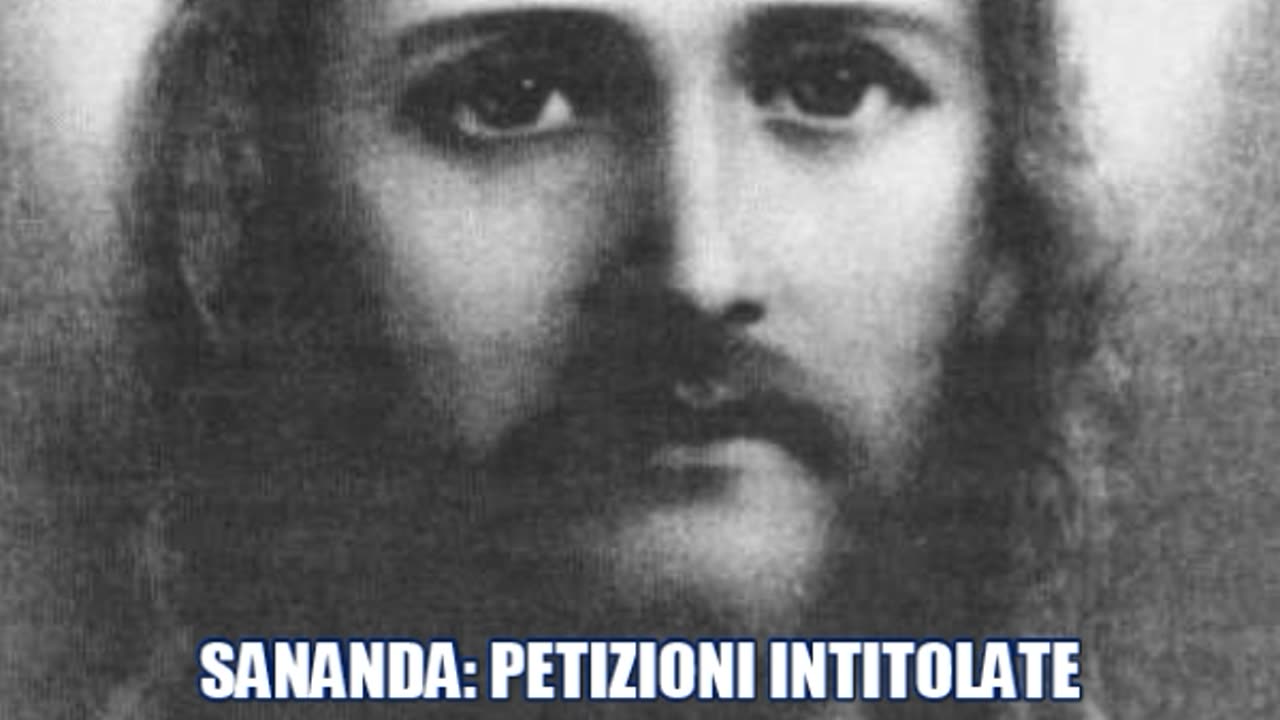 SANANDA: PETIZIONI INTITOLATE